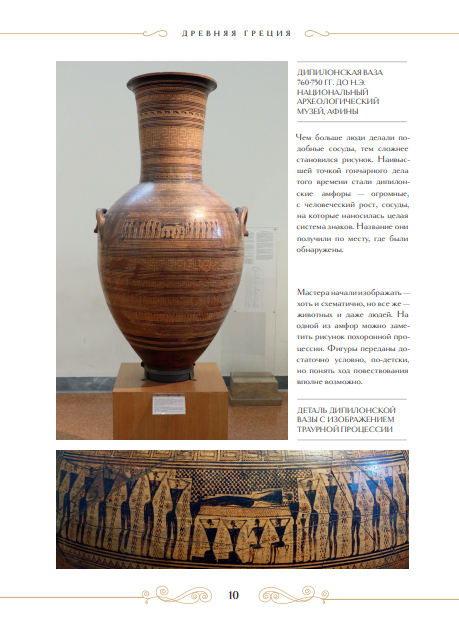 ДРЕВНЯЯ ГРЕЦИЯ

ДИПИЛОНСКАЯ ВАЗА 760-750 ГГ. ДО Н.Э. НАЦИОНАЛЬНЫЙ АРХЕОЛОГИЧЕСКИЙ МУЗЕЙ, АФИНЫ

Чем больше люди делали подобные сосуды, тем сложнее становился рисунок. Наивысшей точкой гончарного дела того времени стали дипилонские амфоры — огромные, с человеческий рост, сосуды, на которые наносилась целая система знаков. Название они получили по месту, где были обнаружены.

Мастера начали изображать — хоть и схематично, но все же — животных и даже людей. На одной из амфор можно заметить рисунок похоронной процессии. Фигуры переданы достаточно условно, по-детски, но понять ход повествования вполне возможно.

ДЕТАЛЬ ДИПИЛОНСКОЙ ВАЗЫ С ИЗОБРАЖЕНИЕМ ТРАУРНОЙ ПРОЦЕССИИ

10